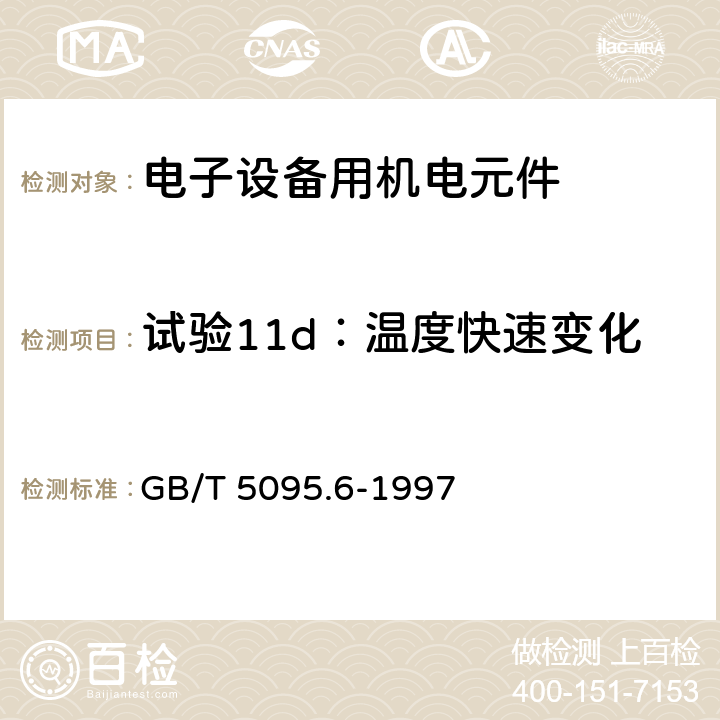 MA CNAS AC ilac-MRA

检测对象： 电子设备用机电元件

检测项目： 试验11d：温度快速变化

检测标准： GB/T 5095.6-1997

百检 Baijiantest.com

做检测 上百检
400-151-7153